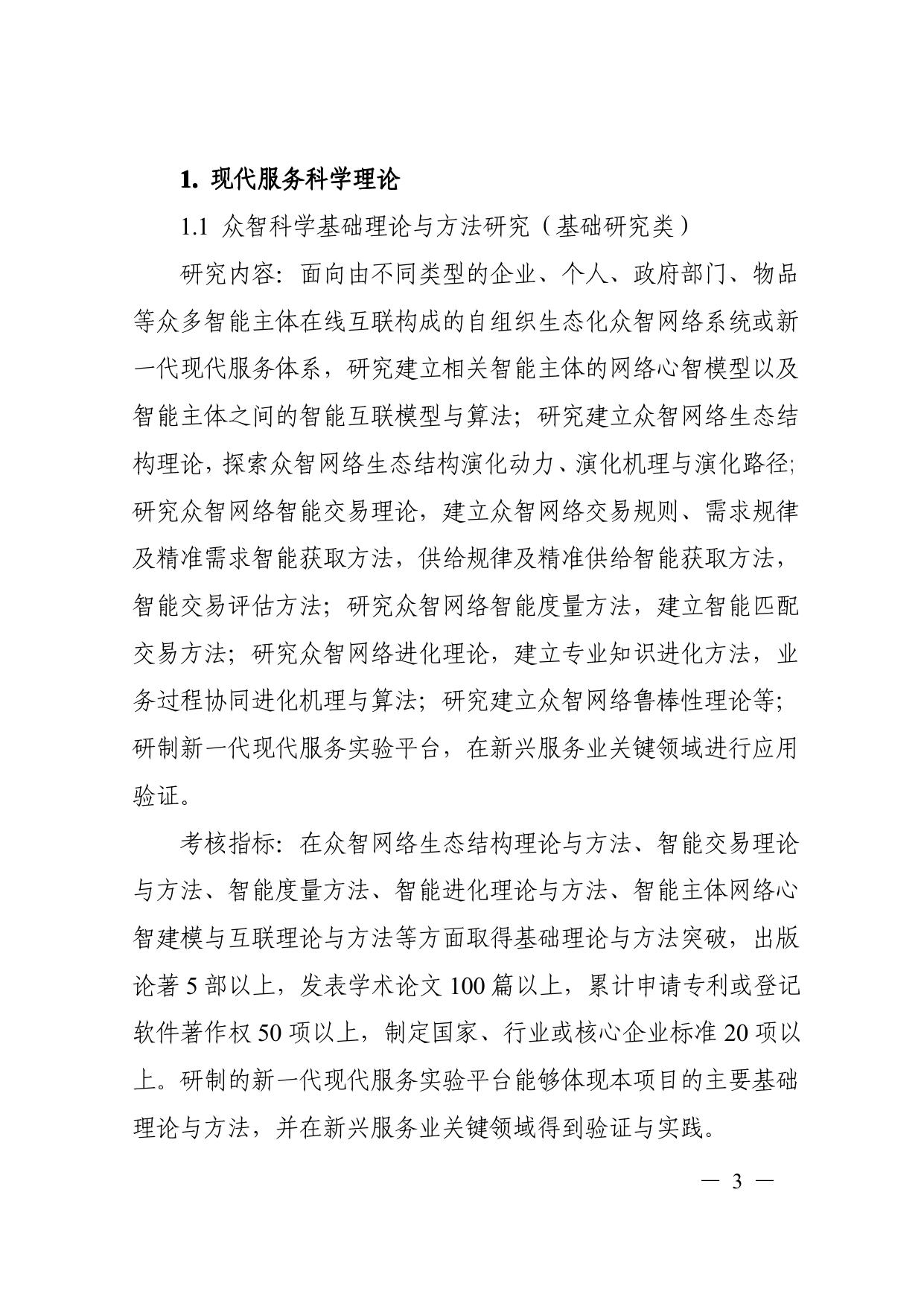 1. 现代服务科学理论

1.1 众智科学基础理论与方法研究（基础研究类）

研究内容：面向由不同类型的企业、个人、政府部门、物品等众多智能主体在线互联构成的自组织生态化众智网络系统或新一代现代服务体系，研究建立相关智能主体的网络心智模型以及智能主体之间的智能互联模型与算法；研究建立众智网络生态结构理论，探索众智网络生态结构演化动力、演化机理与演化路径；研究众智网络智能交易理论，建立众智网络交易规则、需求规律及精准需求智能获取方法，供给规律及精准供给智能获取方法，智能交易评估方法；研究众智网络智能度量方法，建立智能匹配交易方法；研究众智网络进化理论，建立专业知识进化方法，业务过程协同进化机理与算法；研究建立众智网络鲁棒性理论等；研制新一代现代服务实验平台，在新兴服务业关键领域进行应用验证。

考核指标：在众智网络生态结构理论与方法、智能交易理论与方法、智能度量方法、智能进化理论与方法、智能主体网络心智建模与互联理论与方法等方面取得基础理论与方法突破，出版论著 5 部以上，发表学术论文 100 篇以上，累计申请专利或登记软件著作权 50 项以上，制定国家、行业或核心企业标准 20 项以上。研制的新一代现代服务实验平台能够体现本项目的主要基础理论与方法，并在新兴服务业关键领域得到验证与实践。

— 3 —